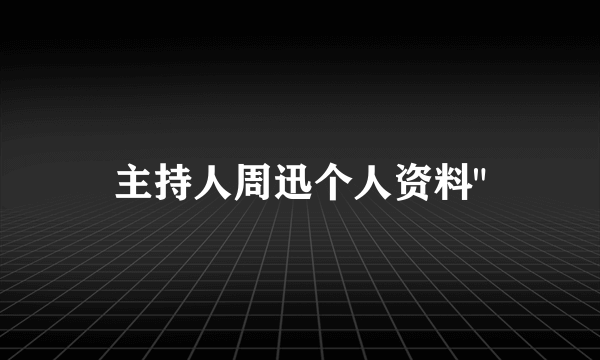 主持人周迅个人资料"